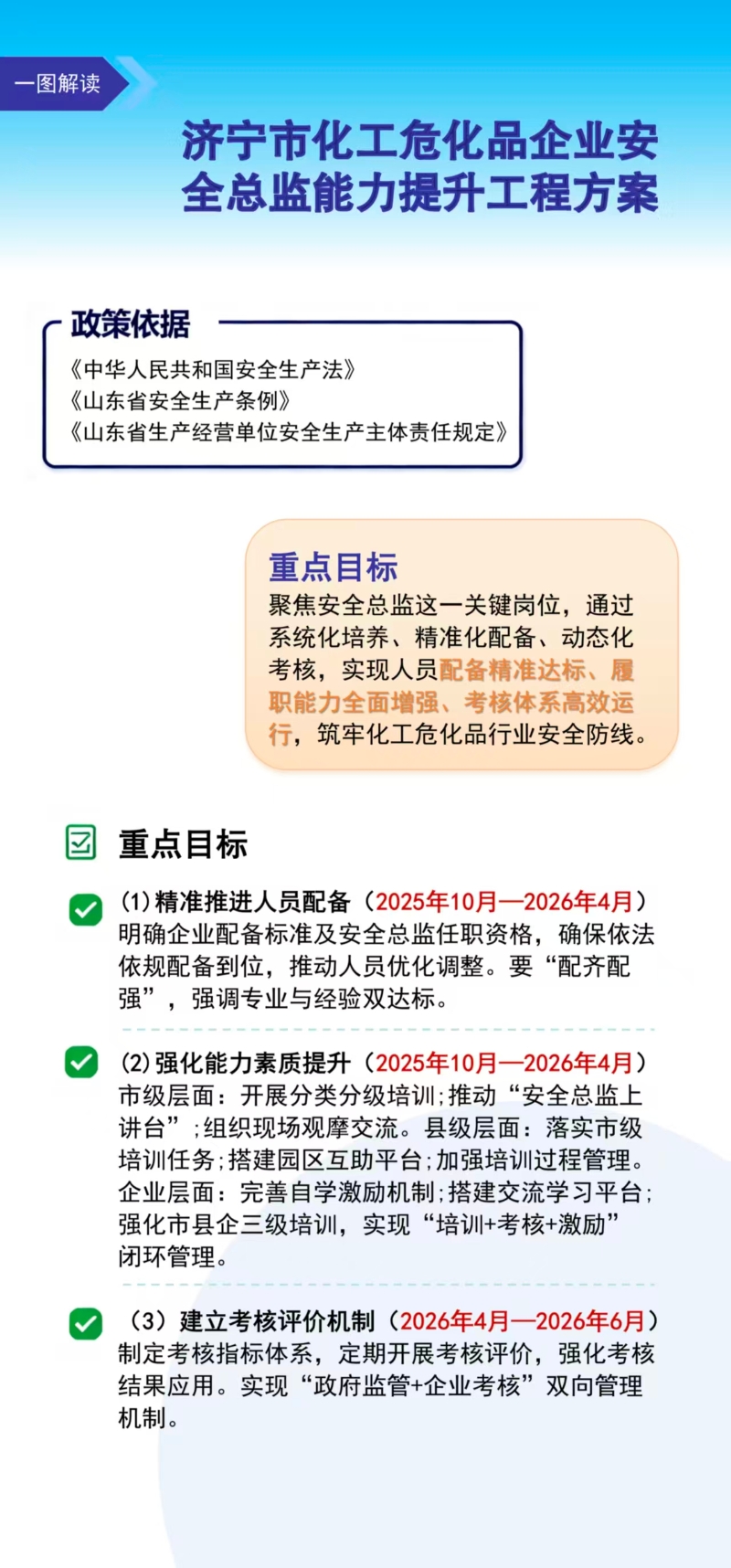 一图解读

济宁市化工危化品企业安全总监能力提升工程方案

政策依据

《中华人民共和国安全生产法》
《山东省安全生产条例》
《山东省生产经营单位安全生产主体责任规定》

重点目标

聚焦安全总监这一关键岗位，通过系统化培养、精准化配备、动态化考核，实现人员配备精准达标、履职能力全面增强、考核体系高效运行，筑牢化工危化品行业安全防线。

重点目标

(1)精准推进人员配备（2025年10月—2026年4月）
明确企业配备标准及安全总监任职资格，确保依法依规配备到位，推动人员优化调整。要“配齐配强”，强调专业与经验双达标。

(2)强化能力素质提升（2025年10月—2026年4月）
市级层面：开展分类分级培训;推动“安全总监上讲台”;组织现场观摩交流。县级层面：落实市级培训任务;搭建园区互助平台;加强培训过程管理。企业层面：完善自学激励机制;搭建交流学习平台;强化市县企三级培训，实现“培训+考核+激励”闭环管理。

（3）建立考核评价机制（2026年4月—2026年6月）
制定考核指标体系，定期开展考核评价，强化考核结果应用。实现“政府监管+企业考核”双向管理机制。